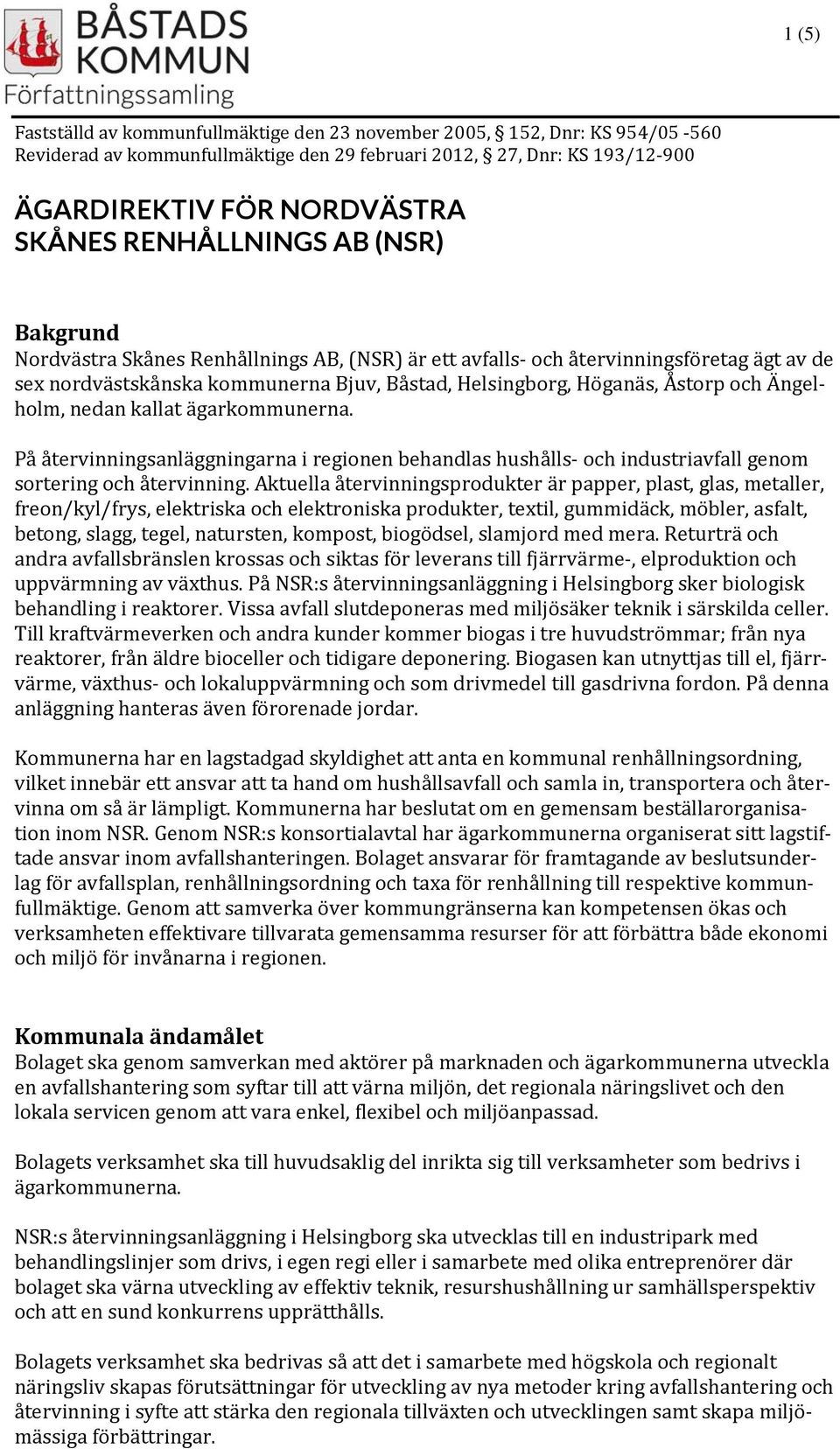 BÅSTADS KOMMUN
Författningssamling

1 (5)

Fastställd av kommunfullmäktige den 23 november 2005, § 152, Dnr: KS 954/05 -560
Reviderad av kommunfullmäktige den 29 februari 2012, § 27, Dnr: KS 193/12-900

ÄGARDIREKTIV FÖR NORDVÄSTRA SKÅNES RENHÅLLNINGS AB (NSR)

Bakgrund
Nordvästra Skånes Renhållnings AB, (NSR) är ett avfalls- och återvinningsföretag ägt av de sex nordvästskånska kommunerna Bjuv, Båstad, Helsingborg, Höganäs, Åstorp och Ängelholm, nedan kallat ägarkommunerna.

På återvinningsanläggningarna i regionen behandlas hushålls- och industriavfall genom sortering och återvinning. Aktuella återvinningsprodukter är papper, plast, glas, metaller, freon/kyl/frys, elektriska och elektroniska produkter, textil, gummidäck, möbler, asfalt, betong, slagg, tegel, natursten, kompost, biogödsel, slamjord med mera. Returträ och andra avfallsbränslen krossas och siktas för leverans till fjärrvärme-, elproduktion och uppvärmning av växthus. På NSR:s återvinningsanläggning i Helsingborg sker biologisk behandling i reaktorer. Vissa avfall slutdeponeras med miljösäker teknik i särskilda celler. Till kraftvärmeverken och andra kunder kommer biogas i tre huvudströmmar; från nya reaktorer, från äldre bioceller och tidigare deponering. Biogasen kan utnyttjas till el, fjärrvärme, växthus- och lokaluppvärmning och som drivmedel till gasdrivna fordon. På denna anläggning hanteras även förorenade jordar.

Kommunerna har en lagstadgad skyldighet att anta en kommunal renhållningsordning, vilket innebär ett ansvar att ta hand om hushållsavfall och samla in, transportera och återvinna om så är lämpligt. Kommunerna har beslutat om en gemensam beställarorganisation inom NSR. Genom NSR:s konsortialavtal har ägarkommunerna organiserat sitt lagstiftade ansvar inom avfallshanteringen. Bolaget ansvarar för framtagande av beslutsunderlag för avfallsplan, renhållningsordning och taxa för renhållning till respektive kommunfullmäktige. Genom att samverka över kommungränserna kan kompetensen ökas och verksamheten effektivare tillvarata gemensamma resurser för att förbättra både ekonomi och miljö för invånarna i regionen.

Kommunala ändamålet
Bolaget ska genom samverkan med aktörer på marknaden och ägarkommunerna utveckla en avfallshantering som syftar till att värna miljön, det regionala näringslivet och den lokala servicen genom att vara enkel, flexibel och miljöanpassad.

Bolagets verksamhet ska till huvudsaklig del inrikta sig till verksamheter som bedrivs i ägarkommunerna.

NSR:s återvinningsanläggning i Helsingborg ska utvecklas till en industripark med behandlingslinjer som drivs, i egen regi eller i samarbete med olika entreprenörer där bolaget ska värna utveckling av effektiv teknik, resurshushållning ur samhällsperspektiv och att en sund konkurrens upprätthålls.

Bolagets verksamhet ska bedrivas så att det i samarbete med högskola och regionalt näringsliv skapas förutsättningar för utveckling av nya metoder kring avfallshantering och återvinning i syfte att stärka den regionala tillväxten och utvecklingen samt skapa miljömässiga förbättringar.